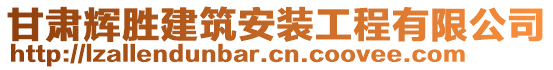 甘肃辉胜建筑安装工程有限公司
http://lzallendunbar.cn.coovee.com